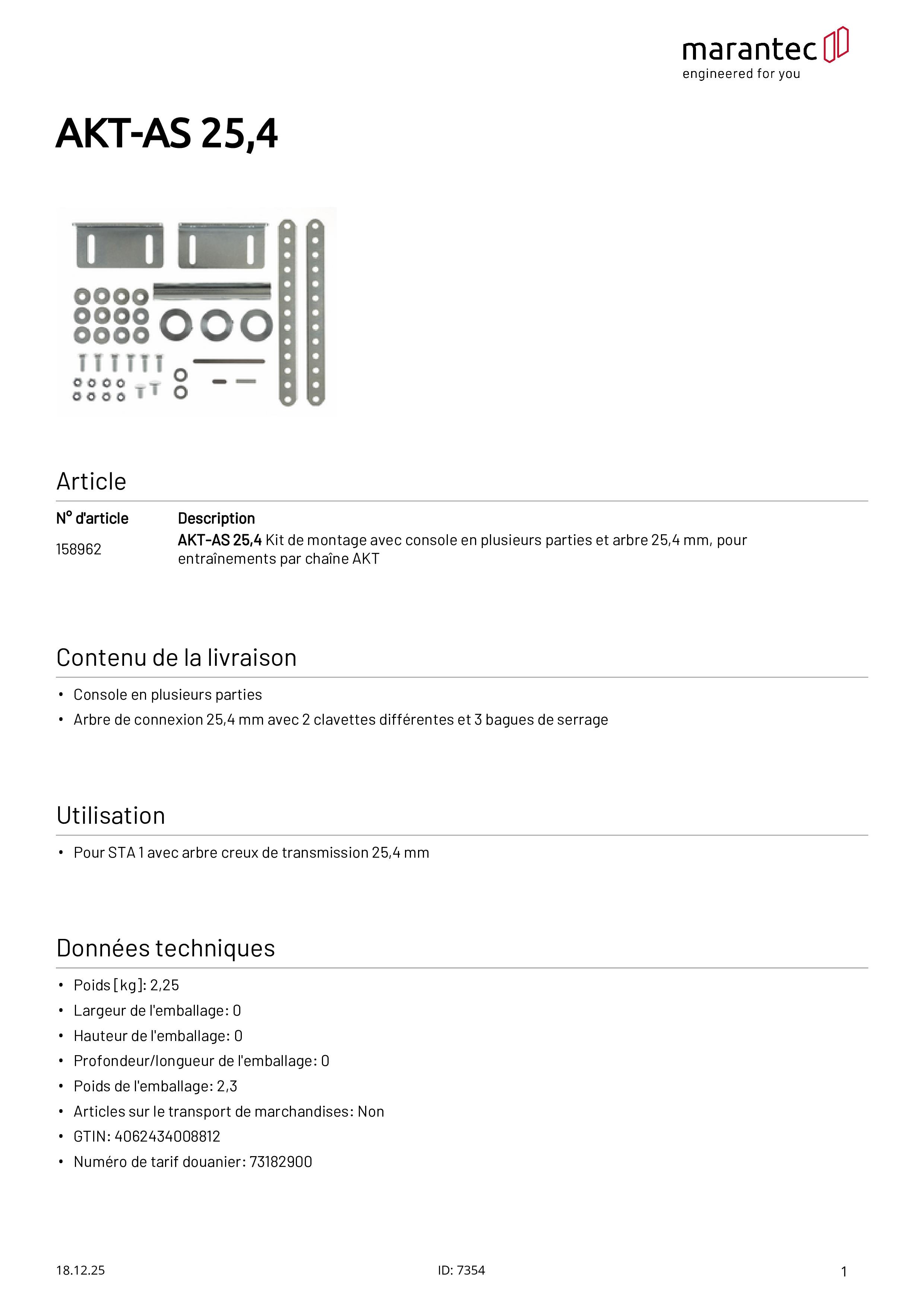 marantec
engineered for you

AKT-AS 25,4

Article

| N° d'article | Description |
|---|---|
| 158962 | AKT-AS 25,4 Kit de montage avec console en plusieurs parties et arbre 25,4 mm, pour entraînements par chaîne AKT |

Contenu de la livraison

• Console en plusieurs parties
• Arbre de connexion 25,4 mm avec 2 clavettes différentes et 3 bagues de serrage

Utilisation

• Pour STA 1 avec arbre creux de transmission 25,4 mm

Données techniques

• Poids [kg]: 2,25
• Largeur de l'emballage: 0
• Hauteur de l'emballage: 0
• Profondeur/longueur de l'emballage: 0
• Poids de l'emballage: 2,3
• Articles sur le transport de marchandises: Non
• GTIN: 4062434008812
• Numéro de tarif douanier: 73182900

18.12.25

ID: 7354

1